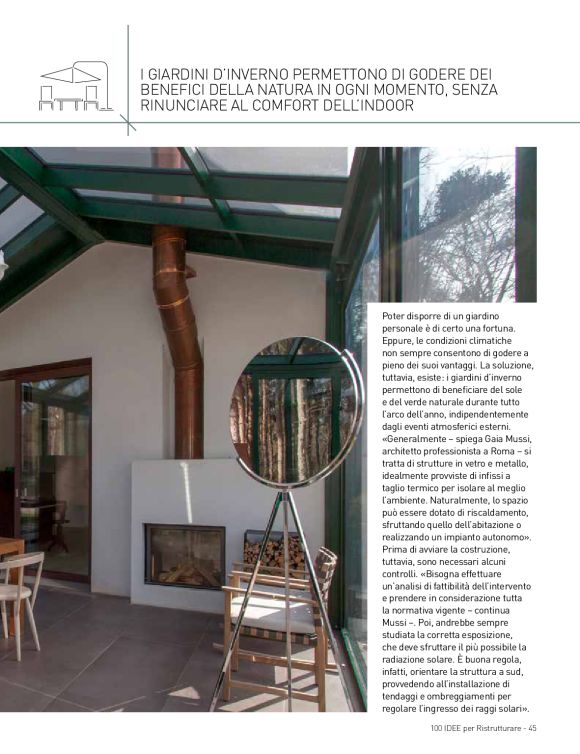 I GIARDINI D'INVERNO PERMETTONO DI GODERE DEI BENEFICI DELLA NATURA IN OGNI MOMENTO, SENZA RINUNCIARE AL COMFORT DELL'INDOOR

Poter disporre di un giardino personale è di certo una fortuna. Eppure, le condizioni climatiche non sempre consentono di godere a pieno dei suoi vantaggi. La soluzione, tuttavia, esiste: i giardini d'inverno permettono di beneficiare del sole e del verde naturale durante tutto l'arco dell'anno, indipendentemente dagli eventi atmosferici esterni. «Generalmente – spiega Gaia Mussi, architetto professionista a Roma – si tratta di strutture in vetro e metallo, idealmente provviste di infissi a taglio termico per isolare al meglio l'ambiente. Naturalmente, lo spazio può essere dotato di riscaldamento, sfruttando quello dell'abitazione o realizzando un impianto autonomo». Prima di avviare la costruzione, tuttavia, sono necessari alcuni controlli. «Bisogna effettuare un'analisi di fattibilità dell'intervento e prendere in considerazione tutta la normativa vigente – continua Mussi –. Poi, andrebbe sempre studiata la corretta esposizione, che deve sfruttare il più possibile la radiazione solare. È buona regola, infatti, orientare la struttura a sud, provvedendo all'installazione di tendaggi e ombreggiamenti per regolare l'ingresso dei raggi solari».

100 IDEE per Ristrutturare - 45